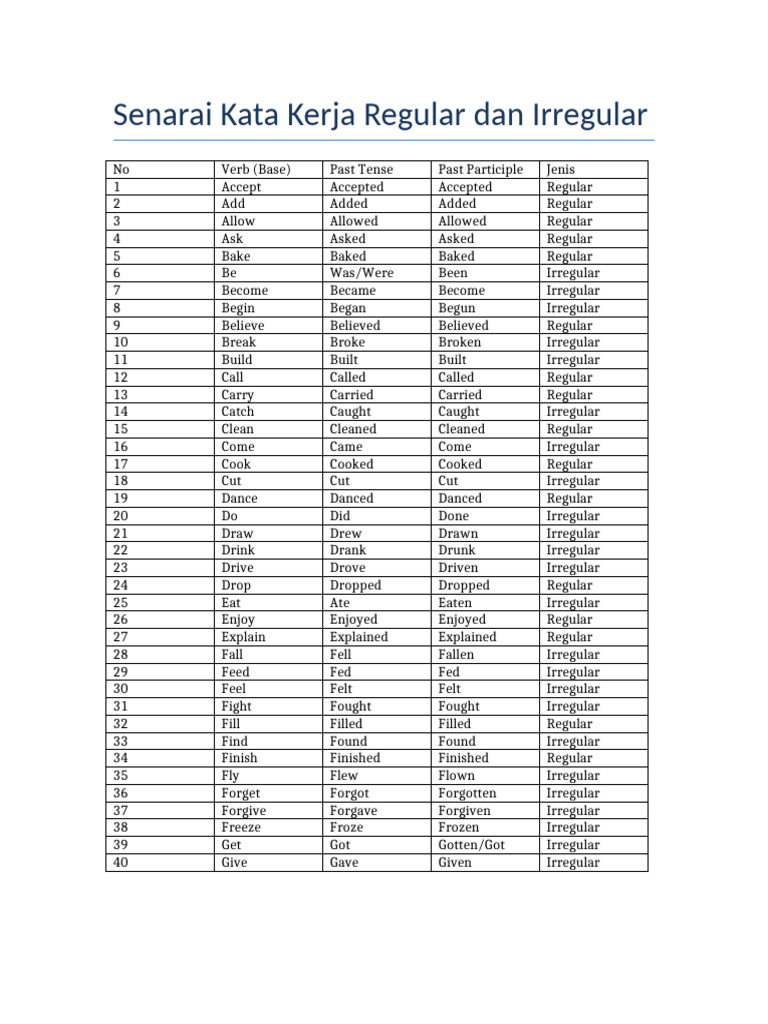 Senarai Kata Kerja Regular dan Irregular

| No | Verb (Base) | Past Tense | Past Participle | Jenis |
|---|---|---|---|---|
| 1 | Accept | Accepted | Accepted | Regular |
| 2 | Add | Added | Added | Regular |
| 3 | Allow | Allowed | Allowed | Regular |
| 4 | Ask | Asked | Asked | Regular |
| 5 | Bake | Baked | Baked | Regular |
| 6 | Be | Was/Were | Been | Irregular |
| 7 | Become | Became | Become | Irregular |
| 8 | Begin | Began | Begun | Irregular |
| 9 | Believe | Believed | Believed | Regular |
| 10 | Break | Broke | Broken | Irregular |
| 11 | Build | Built | Built | Irregular |
| 12 | Call | Called | Called | Regular |
| 13 | Carry | Carried | Carried | Regular |
| 14 | Catch | Caught | Caught | Irregular |
| 15 | Clean | Cleaned | Cleaned | Regular |
| 16 | Come | Came | Come | Irregular |
| 17 | Cook | Cooked | Cooked | Regular |
| 18 | Cut | Cut | Cut | Irregular |
| 19 | Dance | Danced | Danced | Regular |
| 20 | Do | Did | Done | Irregular |
| 21 | Draw | Drew | Drawn | Irregular |
| 22 | Drink | Drank | Drunk | Irregular |
| 23 | Drive | Drove | Driven | Irregular |
| 24 | Drop | Dropped | Dropped | Regular |
| 25 | Eat | Ate | Eaten | Irregular |
| 26 | Enjoy | Enjoyed | Enjoyed | Regular |
| 27 | Explain | Explained | Explained | Regular |
| 28 | Fall | Fell | Fallen | Irregular |
| 29 | Feed | Fed | Fed | Irregular |
| 30 | Feel | Felt | Felt | Irregular |
| 31 | Fight | Fought | Fought | Irregular |
| 32 | Fill | Filled | Filled | Regular |
| 33 | Find | Found | Found | Irregular |
| 34 | Finish | Finished | Finished | Regular |
| 35 | Fly | Flew | Flown | Irregular |
| 36 | Forget | Forgot | Forgotten | Irregular |
| 37 | Forgive | Forgave | Forgiven | Irregular |
| 38 | Freeze | Froze | Frozen | Irregular |
| 39 | Get | Got | Gotten/Got | Irregular |
| 40 | Give | Gave | Given | Irregular |